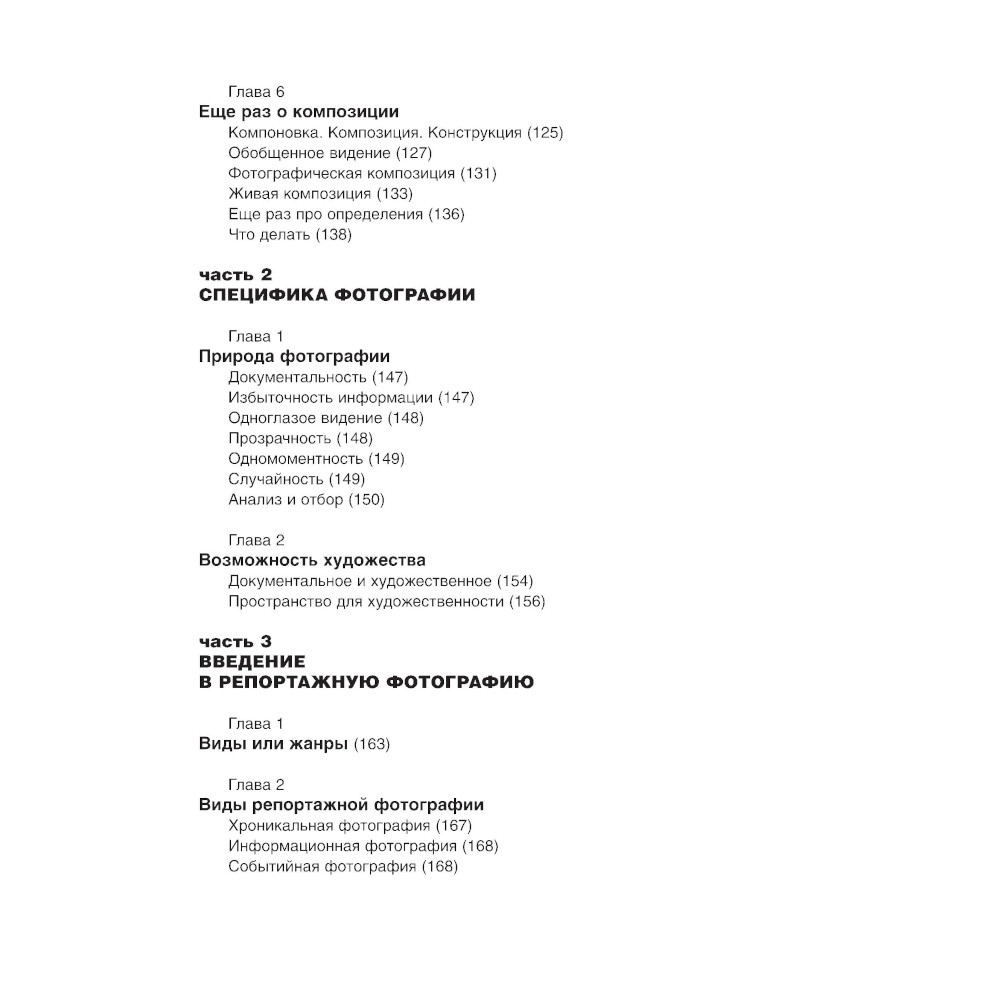 Глава 6
Еще раз о композиции
Компоновка. Композиция. Конструкция (125)
Обобщенное видение (127)
Фотографическая композиция (131)
Живая композиция (133)
Еще раз про определения (136)
Что делать (138)

часть 2
СПЕЦИФИКА ФОТОГРАФИИ

Глава 1
Природа фотографии
Документальность (147)
Избыточность информации (147)
Одноглазое видение (148)
Прозрачность (148)
Одномоментность (149)
Случайность (149)
Анализ и отбор (150)

Глава 2
Возможность художества
Документальное и художественное (154)
Пространство для художественности (156)

часть 3
ВВЕДЕНИЕ
В РЕПОРТАЖНУЮ ФОТОГРАФИЮ

Глава 1
Виды или жанры (163)

Глава 2
Виды репортажной фотографии
Хроникальная фотография (167)
Информационная фотография (168)
Событийная фотография (168)